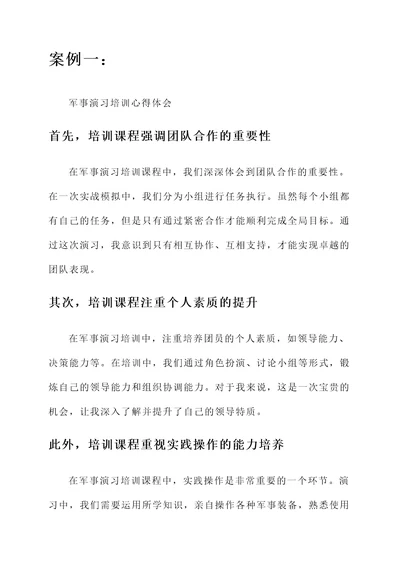 案例一：

军事演习培训心得体会

首先，培训课程强调团队合作的重要性

在军事演习培训课程中，我们深深体会到团队合作的重要性。在一次实战模拟中，我们分为小组进行任务执行。虽然每个小组都有自己的任务，但是只有通过紧密合作才能顺利完成全局目标。通过这次演习，我意识到只有相互协作、互相支持，才能实现卓越的团队表现。

其次，培训课程注重个人素质的提升

在军事演习培训中，注重培养团员的个人素质，如领导能力、决策能力等。在培训中，我们通过角色扮演、讨论小组等形式，锻炼自己的领导能力和组织协调能力。对于我来说，这是一次宝贵的机会，让我深入了解并提升了自己的领导特质。

此外，培训课程重视实践操作的能力培养

在军事演习培训课程中，实践操作是非常重要的一个环节。演习中，我们需要运用所学知识，亲自操作各种军事装备，熟悉使用